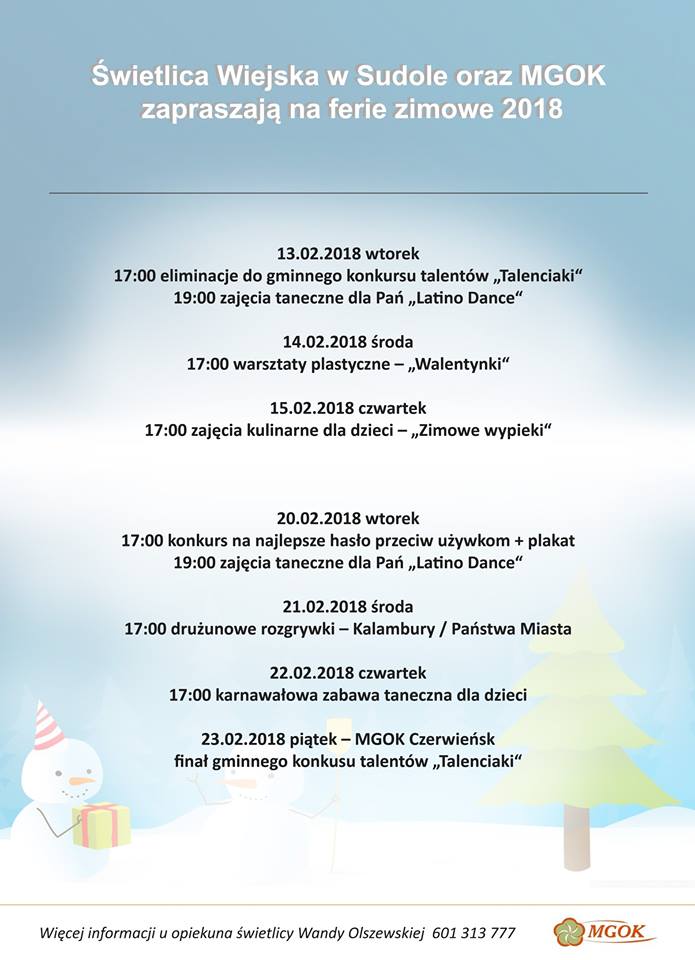 Świetlica Wiejska w Sudole oraz MGOK zapraszają na ferie zimowe 2018

13.02.2018 wtorek
17:00 eliminacje do gminnego konkursu talentów „Talenciaki“
19:00 zajęcia taneczne dla Pań „Latino Dance“

14.02.2018 środa
17:00 warsztaty plastyczne – „Walentynki“

15.02.2018 czwartek
17:00 zajęcia kulinarne dla dzieci – „Zimowe wypieki“

20.02.2018 wtorek
17:00 konkurs na najlepsze hasło przeciw używkom + plakat
19:00 zajęcia taneczne dla Pań „Latino Dance“

21.02.2018 środa
17:00 drużunowe rozgrywki – Kalambury / Państwa Miasta

22.02.2018 czwartek
17:00 karnawałowa zabawa taneczna dla dzieci

23.02.2018 piątek – MGOK Czerwieńsk
finał gminnego konkusu talentów „Talenciaki“

Więcej informacji u opiekuna świetlicy Wandy Olszewskiej 601 313 777

MGOK